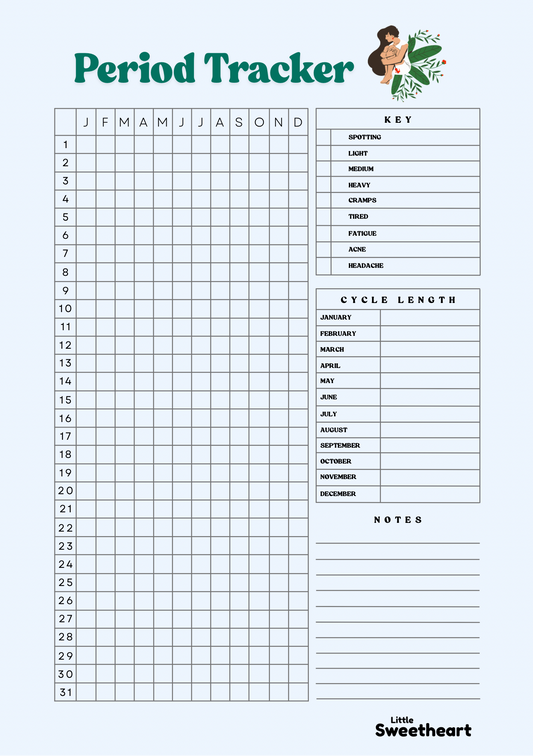 Period Tracker

| | J | F | M | A | M | J | J | A | S | O | N | D |
|---|---|---|---|---|---|---|---|---|---|---|---|---|
| 1 | | | | | | | | | | | | |
| 2 | | | | | | | | | | | | |
| 3 | | | | | | | | | | | | |
| 4 | | | | | | | | | | | | |
| 5 | | | | | | | | | | | | |
| 6 | | | | | | | | | | | | |
| 7 | | | | | | | | | | | | |
| 8 | | | | | | | | | | | | |
| 9 | | | | | | | | | | | | |
| 10 | | | | | | | | | | | | |
| 11 | | | | | | | | | | | | |
| 12 | | | | | | | | | | | | |
| 13 | | | | | | | | | | | | |
| 14 | | | | | | | | | | | | |
| 15 | | | | | | | | | | | | |
| 16 | | | | | | | | | | | | |
| 17 | | | | | | | | | | | | |
| 18 | | | | | | | | | | | | |
| 19 | | | | | | | | | | | | |
| 20 | | | | | | | | | | | | |
| 21 | | | | | | | | | | | | |
| 22 | | | | | | | | | | | | |
| 23 | | | | | | | | | | | | |
| 24 | | | | | | | | | | | | |
| 25 | | | | | | | | | | | | |
| 26 | | | | | | | | | | | | |
| 27 | | | | | | | | | | | | |
| 28 | | | | | | | | | | | | |
| 29 | | | | | | | | | | | | |
| 30 | | | | | | | | | | | | |
| 31 | | | | | | | | | | | | |

KEY

| | |
|---|---|
| | SPOTTING |
| | LIGHT |
| | MEDIUM |
| | HEAVY |
| | CRAMPS |
| | TIRED |
| | FATIGUE |
| | ACNE |
| | HEADACHE |

CYCLE LENGTH

| | |
|---|---|
| JANUARY | |
| FEBRUARY | |
| MARCH | |
| APRIL | |
| MAY | |
| JUNE | |
| JULY | |
| AUGUST | |
| SEPTEMBER | |
| OCTOBER | |
| NOVEMBER | |
| DECEMBER | |

NOTES

Little Sweetheart